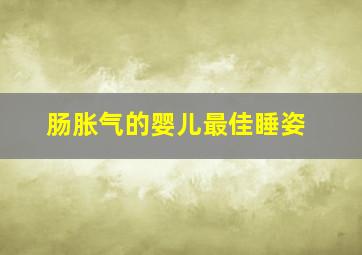 肠胀气的婴儿最佳睡姿